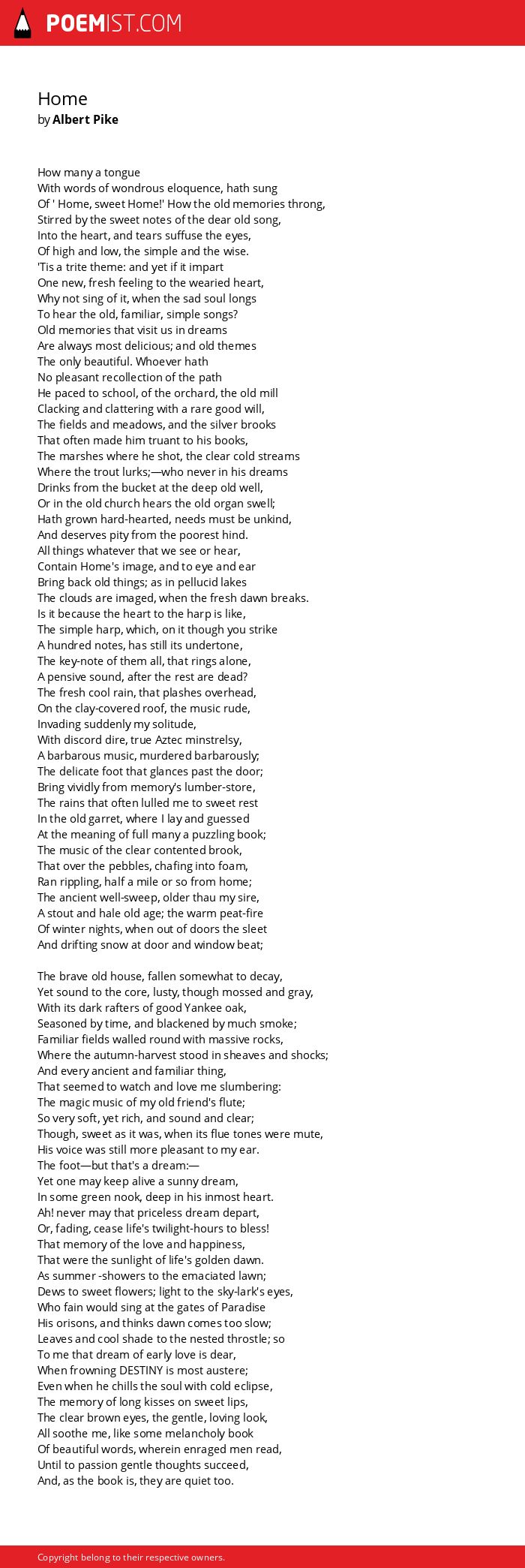 POEMIST.COM

Home
by Albert Pike

How many a tongue
With words of wondrous eloquence, hath sung
Of ' Home, sweet Home!' How the old memories throng,
Stirred by the sweet notes of the dear old song,
Into the heart, and tears suffuse the eyes,
Of high and low, the simple and the wise.
'Tis a trite theme: and yet if it impart
One new, fresh feeling to the wearied heart,
Why not sing of it, when the sad soul longs
To hear the old, familiar, simple songs?
Old memories that visit us in dreams
Are always most delicious; and old themes
The only beautiful. Whoever hath
No pleasant recollection of the path
He paced to school, of the orchard, the old mill
Clacking and clattering with a rare good will,
The fields and meadows, and the silver brooks
That often made him truant to his books,
The marshes where he shot, the clear cold streams
Where the trout lurks;—who never in his dreams
Drinks from the bucket at the deep old well,
Or in the old church hears the old organ swell;
Hath grown hard-hearted, needs must be unkind,
And deserves pity from the poorest hind.
All things whatever that we see or hear,
Contain Home's image, and to eye and ear
Bring back old things; as in pellucid lakes
The clouds are imaged, when the fresh dawn breaks.
Is it because the heart to the harp is like,
The simple harp, which, on it though you strike
A hundred notes, has still its undertone,
The key-note of them all, that rings alone,
A pensive sound, after the rest are dead?
The fresh cool rain, that plashes overhead,
On the clay-covered roof, the music rude,
Invading suddenly my solitude,
With discord dire, true Aztec minstrelsy,
A barbarous music, murdered barbarously;
The delicate foot that glances past the door;
Bring vividly from memory's lumber-store,
The rains that often lulled me to sweet rest
In the old garret, where I lay and guessed
At the meaning of full many a puzzling book;
The music of the clear contented brook,
That over the pebbles, chafing into foam,
Ran rippling, half a mile or so from home;
The ancient well-sweep, older thau my sire,
A stout and hale old age; the warm peat-fire
Of winter nights, when out of doors the sleet
And drifting snow at door and window beat;

The brave old house, fallen somewhat to decay,
Yet sound to the core, lusty, though mossed and gray,
With its dark rafters of good Yankee oak,
Seasoned by time, and blackened by much smoke;
Familiar fields walled round with massive rocks,
Where the autumn-harvest stood in sheaves and shocks;
And every ancient and familiar thing,
That seemed to watch and love me slumbering:
The magic music of my old friend's flute;
So very soft, yet rich, and sound and clear;
Though, sweet as it was, when its flue tones were mute,
His voice was still more pleasant to my ear.
The foot—but that's a dream:—
Yet one may keep alive a sunny dream,
In some green nook, deep in his inmost heart.
Ah! never may that priceless dream depart,
Or, fading, cease life's twilight-hours to bless!
That memory of the love and happiness,
That were the sunlight of life's golden dawn.
As summer -showers to the emaciated lawn;
Dews to sweet flowers; light to the sky-lark's eyes,
Who fain would sing at the gates of Paradise
His orisons, and thinks dawn comes too slow;
Leaves and cool shade to the nested throstle; so
To me that dream of early love is dear,
When frowning DESTINY is most austere;
Even when he chills the soul with cold eclipse,
The memory of long kisses on sweet lips,
The clear brown eyes, the gentle, loving look,
All soothe me, like some melancholy book
Of beautiful words, wherein enraged men read,
Until to passion gentle thoughts succeed,
And, as the book is, they are quiet too.

Copyright belong to their respective owners.